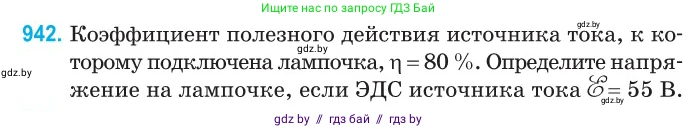 Ищите нас по запросу ГДЗ Бай

gdz.by

942. Коэффициент полезного действия источника тока, к которому подключена лампочка, $\eta = 80$ %. Определите напряжение на лампочке, если ЭДС источника тока $\mathscr{E} = 55$ В.

gdz.by

gdz.by

gdz.by

gdz by // гдз бай // гдз by